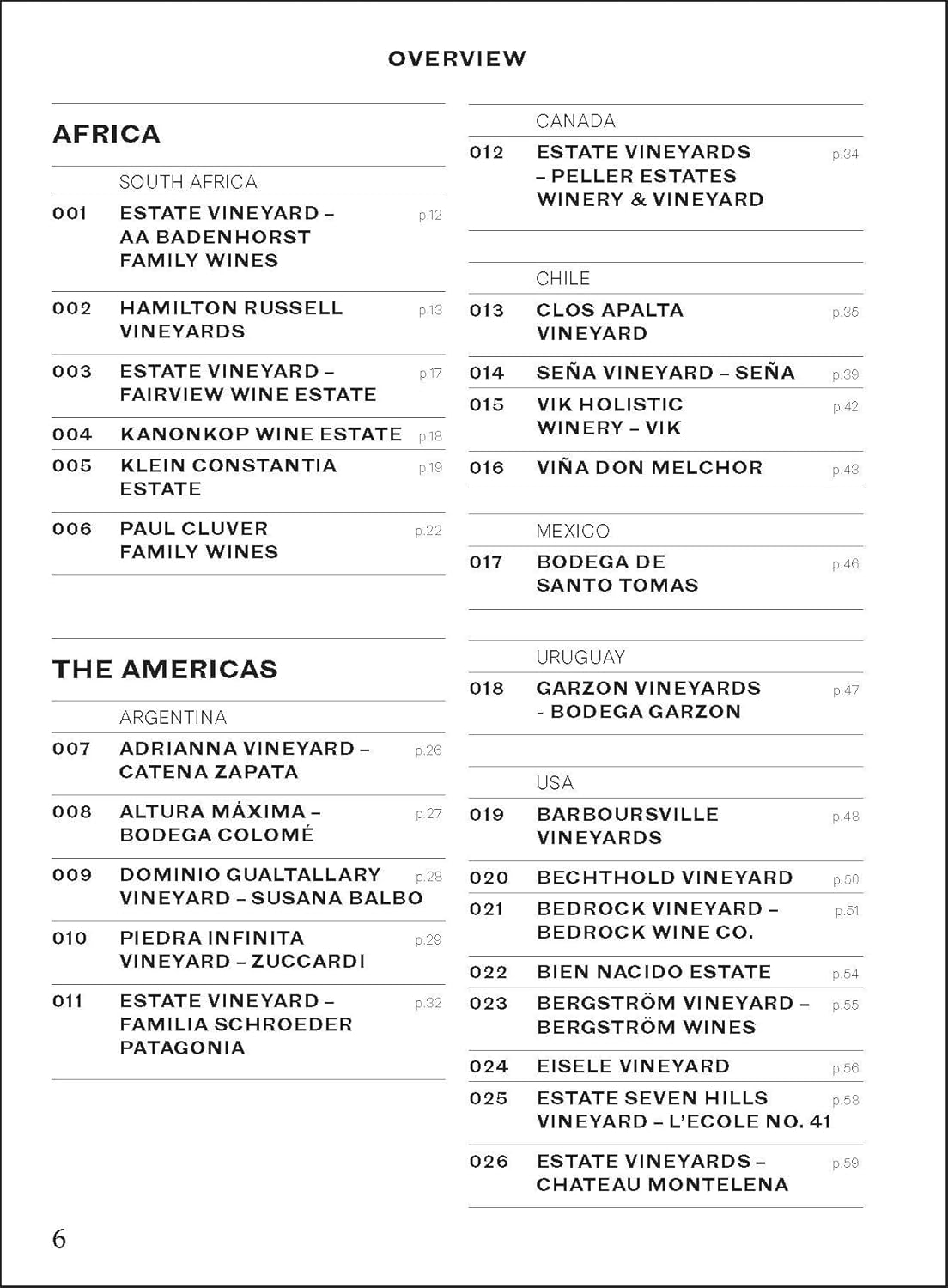 OVERVIEW

AFRICA

SOUTH AFRICA

001 ESTATE VINEYARD – AA BADENHORST FAMILY WINES p.12

002 HAMILTON RUSSELL VINEYARDS p.13

003 ESTATE VINEYARD – FAIRVIEW WINE ESTATE p.17

004 KANONKOP WINE ESTATE p.18

005 KLEIN CONSTANTIA ESTATE p.19

006 PAUL CLUVER FAMILY WINES p.22

THE AMERICAS

ARGENTINA

007 ADRIANNA VINEYARD – CATENA ZAPATA p.26

008 ALTURA MÁXIMA – BODEGA COLOMÉ p.27

009 DOMINIO GUALTALLARY VINEYARD – SUSANA BALBO p.28

010 PIEDRA INFINITA VINEYARD – ZUCCARDI p.29

011 ESTATE VINEYARD – FAMILIA SCHROEDER PATAGONIA p.32

CANADA

012 ESTATE VINEYARDS – PELLER ESTATES WINERY & VINEYARD p.34

CHILE

013 CLOS APALTA VINEYARD p.35

014 SEÑA VINEYARD – SEÑA p.39

015 VIK HOLISTIC WINERY – VIK p.42

016 VIÑA DON MELCHOR p.43

MEXICO

017 BODEGA DE SANTO TOMAS p.46

URUGUAY

018 GARZON VINEYARDS - BODEGA GARZON p.47

USA

019 BARBOURSVILLE VINEYARDS p.48

020 BECHTHOLD VINEYARD p.50

021 BEDROCK VINEYARD – BEDROCK WINE CO. p.51

022 BIEN NACIDO ESTATE p.54

023 BERGSTRÖM VINEYARD – BERGSTRÖM WINES p.55

024 EISELE VINEYARD p.56

025 ESTATE SEVEN HILLS VINEYARD – L'ECOLE NO. 41 p.58

026 ESTATE VINEYARDS – CHATEAU MONTELENA p.59

6